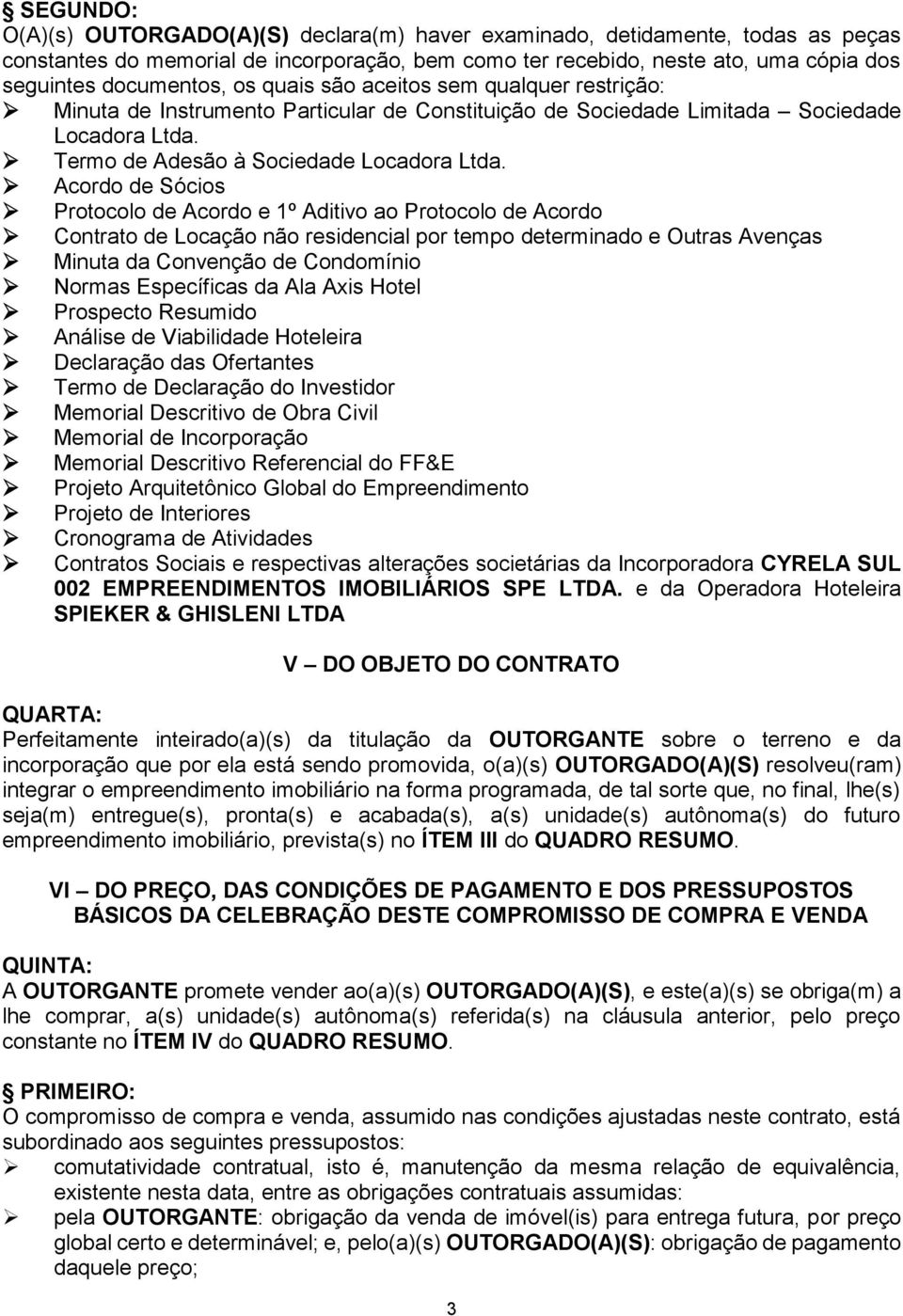 § SEGUNDO:
O(A)(s) OUTORGADO(A)(S) declara(m) haver examinado, detidamente, todas as peças constantes do memorial de incorporação, bem como ter recebido, neste ato, uma cópia dos seguintes documentos, os quais são aceitos sem qualquer restrição:
➢ Minuta de Instrumento Particular de Constituição de Sociedade Limitada – Sociedade Locadora Ltda.
➢ Termo de Adesão à Sociedade Locadora Ltda.
➢ Acordo de Sócios
➢ Protocolo de Acordo e 1º Aditivo ao Protocolo de Acordo
➢ Contrato de Locação não residencial por tempo determinado e Outras Avenças
➢ Minuta da Convenção de Condomínio
➢ Normas Específicas da Ala Axis Hotel
➢ Prospecto Resumido
➢ Análise de Viabilidade Hoteleira
➢ Declaração das Ofertantes
➢ Termo de Declaração do Investidor
➢ Memorial Descritivo de Obra Civil
➢ Memorial de Incorporação
➢ Memorial Descritivo Referencial do FF&E
➢ Projeto Arquitetônico Global do Empreendimento
➢ Projeto de Interiores
➢ Cronograma de Atividades
➢ Contratos Sociais e respectivas alterações societárias da Incorporadora CYRELA SUL 002 EMPREENDIMENTOS IMOBILIÁRIOS SPE LTDA. e da Operadora Hoteleira SPIEKER & GHISLENI LTDA

V – DO OBJETO DO CONTRATO

QUARTA:
Perfeitamente inteirado(a)(s) da titulação da OUTORGANTE sobre o terreno e da incorporação que por ela está sendo promovida, o(a)(s) OUTORGADO(A)(S) resolveu(ram) integrar o empreendimento imobiliário na forma programada, de tal sorte que, no final, lhe(s) seja(m) entregue(s), pronta(s) e acabada(s), a(s) unidade(s) autônoma(s) do futuro empreendimento imobiliário, prevista(s) no ÍTEM III do QUADRO RESUMO.

VI – DO PREÇO, DAS CONDIÇÕES DE PAGAMENTO E DOS PRESSUPOSTOS BÁSICOS DA CELEBRAÇÃO DESTE COMPROMISSO DE COMPRA E VENDA

QUINTA:
A OUTORGANTE promete vender ao(a)(s) OUTORGADO(A)(S), e este(a)(s) se obriga(m) a lhe comprar, a(s) unidade(s) autônoma(s) referida(s) na cláusula anterior, pelo preço constante no ÍTEM IV do QUADRO RESUMO.

§ PRIMEIRO:
O compromisso de compra e venda, assumido nas condições ajustadas neste contrato, está subordinado aos seguintes pressupostos:
➢ comutatividade contratual, isto é, manutenção da mesma relação de equivalência, existente nesta data, entre as obrigações contratuais assumidas:
➢ pela OUTORGANTE: obrigação da venda de imóvel(is) para entrega futura, por preço global certo e determinável; e, pelo(a)(s) OUTORGADO(A)(S): obrigação de pagamento daquele preço;

3